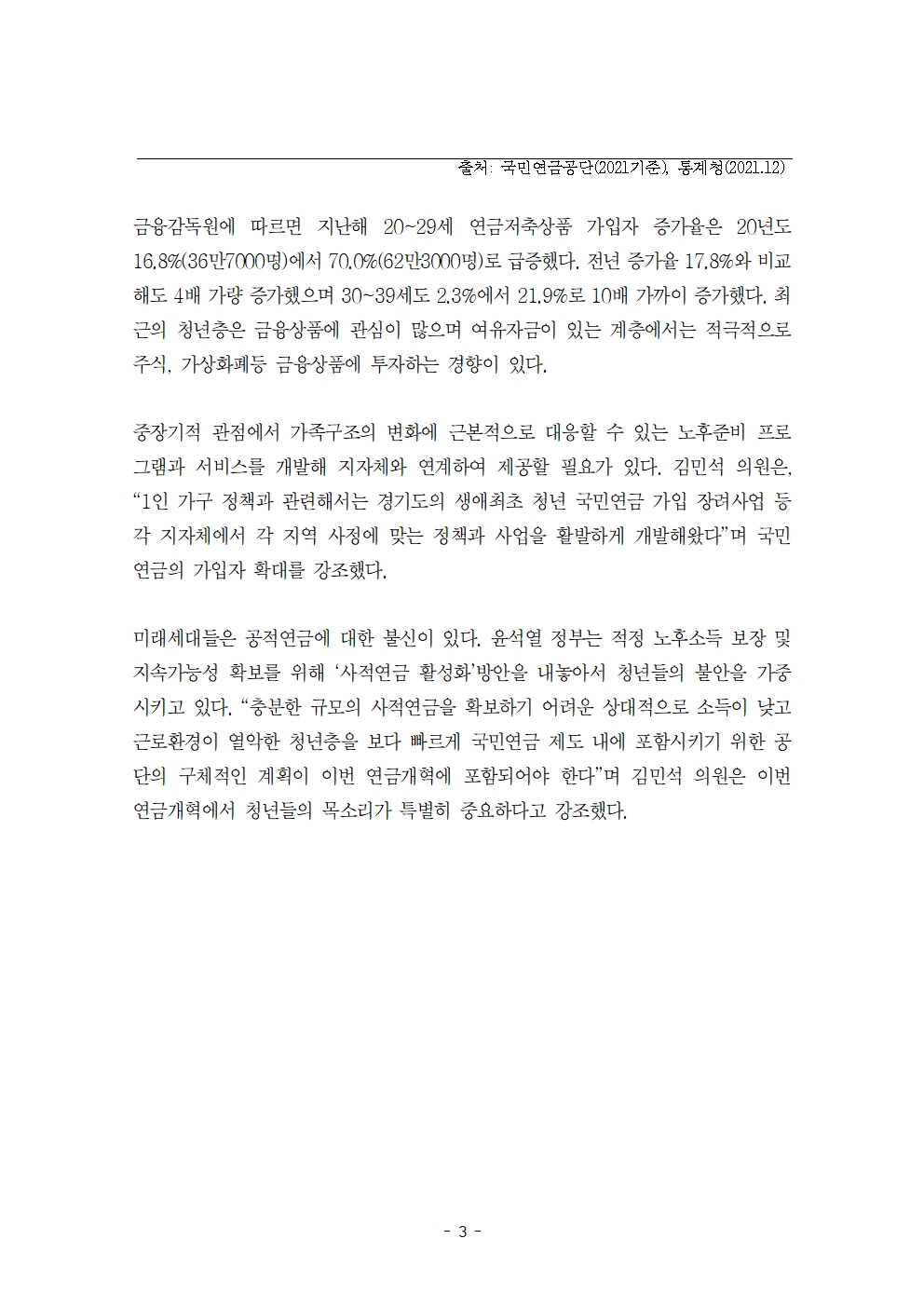 출처: 국민연금공단(2021기준), 통계청(2021.12)

금융감독원에 따르면 지난해 20~29세 연금저축상품 가입자 증가율은 20년도 16.8%(36만7000명)에서 70.0%(62만3000명)로 급증했다. 전년 증가율 17.8%와 비교해도 4배 가량 증가했으며 30~39세도 2.3%에서 21.9%로 10배 가까이 증가했다. 최근의 청년층은 금융상품에 관심이 많으며 여유자금이 있는 계층에서는 적극적으로 주식, 가상화폐등 금융상품에 투자하는 경향이 있다.

중장기적 관점에서 가족구조의 변화에 근본적으로 대응할 수 있는 노후준비 프로그램과 서비스를 개발해 지자체와 연계하여 제공할 필요가 있다. 김민석 의원은, “1인 가구 정책과 관련해서는 경기도의 생애최초 청년 국민연금 가입 장려사업 등 각 지자체에서 각 지역 사정에 맞는 정책과 사업을 활발하게 개발해왔다”며 국민연금의 가입자 확대를 강조했다.

미래세대들은 공적연금에 대한 불신이 있다. 윤석열 정부는 적정 노후소득 보장 및 지속가능성 확보를 위해 ‘사적연금 활성화’방안을 내놓아서 청년들의 불안을 가중시키고 있다. “충분한 규모의 사적연금을 확보하기 어려운 상대적으로 소득이 낮고 근로환경이 열악한 청년층을 보다 빠르게 국민연금 제도 내에 포함시키기 위한 공단의 구체적인 계획이 이번 연금개혁에 포함되어야 한다”며 김민석 의원은 이번 연금개혁에서 청년들의 목소리가 특별히 중요하다고 강조했다.

- 3 -